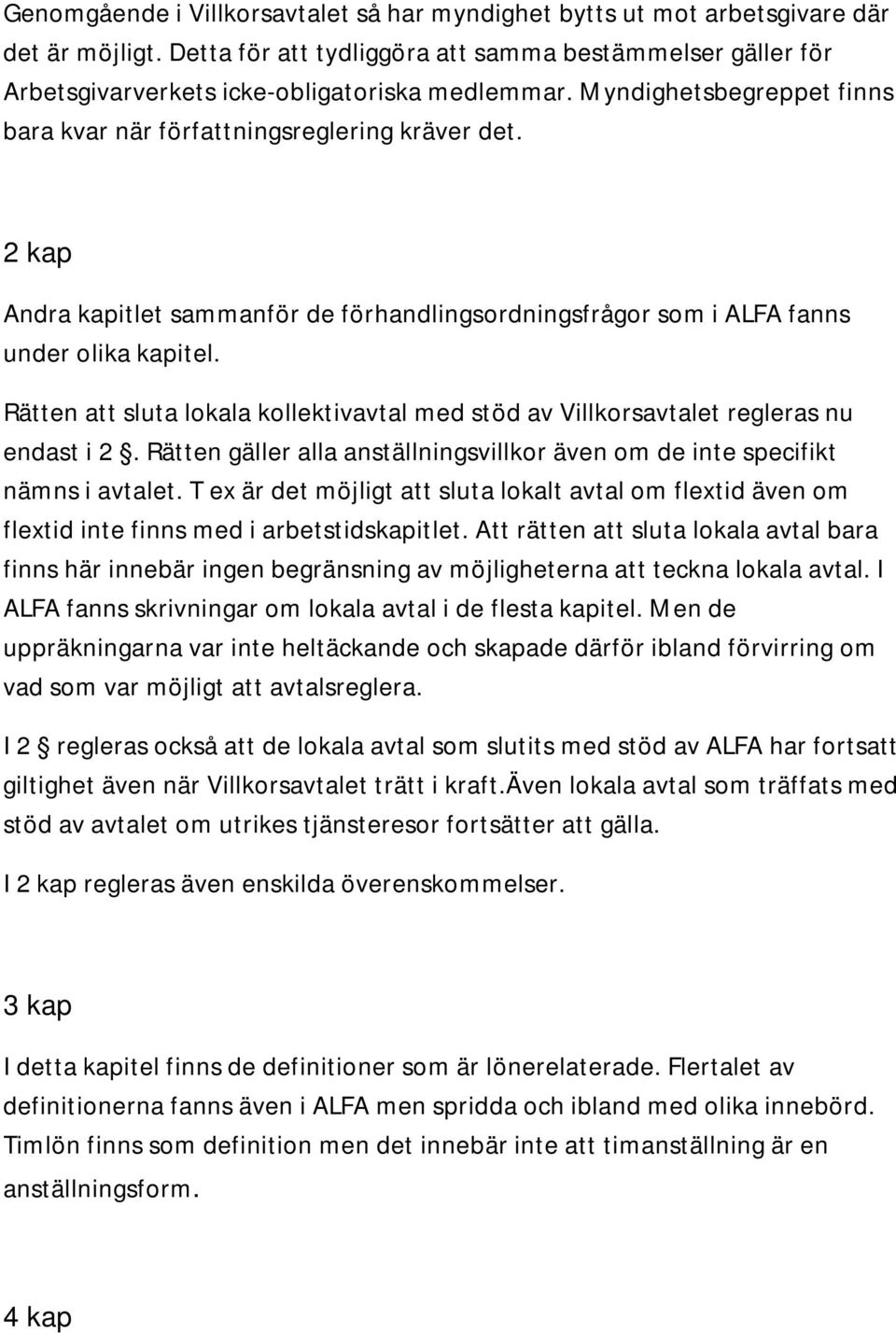 Genomgående i Villkorsavtalet så har myndighet bytts ut mot arbetsgivare där det är möjligt. Detta för att tydliggöra att samma bestämmelser gäller för Arbetsgivarverkets icke-obligatoriska medlemmar. Myndighetsbegreppet finns bara kvar när författningsreglering kräver det.

2 kap

Andra kapitlet sammanför de förhandlingsordningsfrågor som i ALFA fanns under olika kapitel.

Rätten att sluta lokala kollektivavtal med stöd av Villkorsavtalet regleras nu endast i 2 . Rätten gäller alla anställningsvillkor även om de inte specifikt nämns i avtalet. T ex är det möjligt att sluta lokalt avtal om flextid även om flextid inte finns med i arbetstidskapitlet. Att rätten att sluta lokala avtal bara finns här innebär ingen begränsning av möjligheterna att teckna lokala avtal. I ALFA fanns skrivningar om lokala avtal i de flesta kapitel. Men de uppräkningarna var inte heltäckande och skapade därför ibland förvirring om vad som var möjligt att avtalsreglera.

I 2 regleras också att de lokala avtal som slutits med stöd av ALFA har fortsatt giltighet även när Villkorsavtalet trätt i kraft.Även lokala avtal som träffats med stöd av avtalet om utrikes tjänsteresor fortsätter att gälla.

I 2 kap regleras även enskilda överenskommelser.

3 kap

I detta kapitel finns de definitioner som är lönerelaterade. Flertalet av definitionerna fanns även i ALFA men spridda och ibland med olika innebörd. Timlön finns som definition men det innebär inte att timanställning är en anställningsform.

4 kap